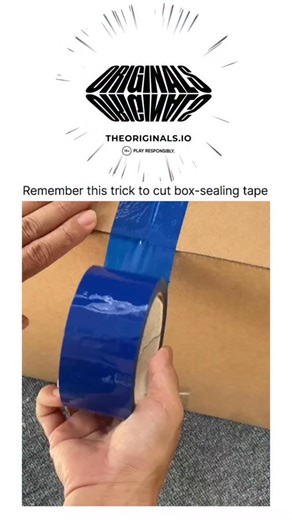 ORIGINALS
ORIGINALS

THEORIGINALS.IO
18+ PLAY RESPONSIBLY.

Remember this trick to cut box-sealing tape